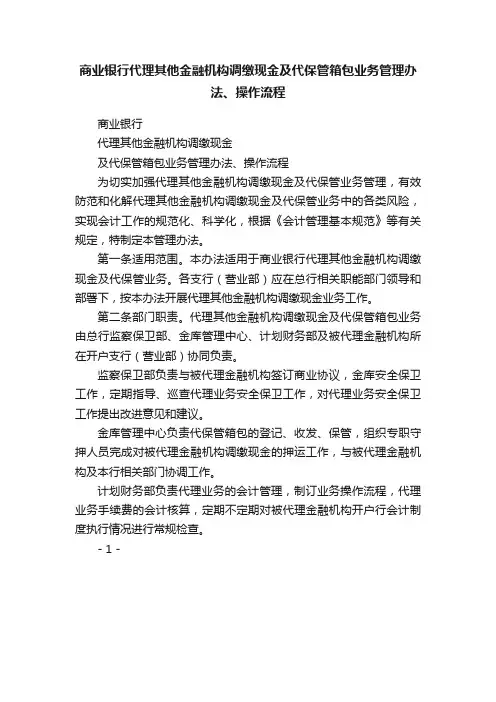 商业银行代理其他金融机构调缴现金及代保管箱包业务管理办法、操作流程

商业银行

代理其他金融机构调缴现金

及代保管箱包业务管理办法、操作流程

为切实加强代理其他金融机构调缴现金及代保管业务管理，有效防范和化解代理其他金融机构调缴现金及代保管业务中的各类风险，实现会计工作的规范化、科学化，根据《会计管理基本规范》等有关规定，特制定本管理办法。

第一条适用范围。本办法适用于商业银行代理其他金融机构调缴现金及代保管业务。各支行（营业部）应在总行相关职能部门领导和部署下，按本办法开展代理其他金融机构调缴现金业务工作。

第二条部门职责。代理其他金融机构调缴现金及代保管箱包业务由总行监察保卫部、金库管理中心、计划财务部及被代理金融机构所在开户支行（营业部）协同负责。

监察保卫部负责与被代理金融机构签订商业协议，金库安全保卫工作，定期指导、巡查代理业务安全保卫工作，对代理业务安全保卫工作提出改进意见和建议。

金库管理中心负责代保管箱包的登记、收发、保管，组织专职守押人员完成对被代理金融机构调缴现金的押运工作，与被代理金融机构及本行相关部门协调工作。

计划财务部负责代理业务的会计管理，制订业务操作流程，代理业务手续费的会计核算，定期不定期对被代理金融机构开户行会计制度执行情况进行常规检查。

- 1 -